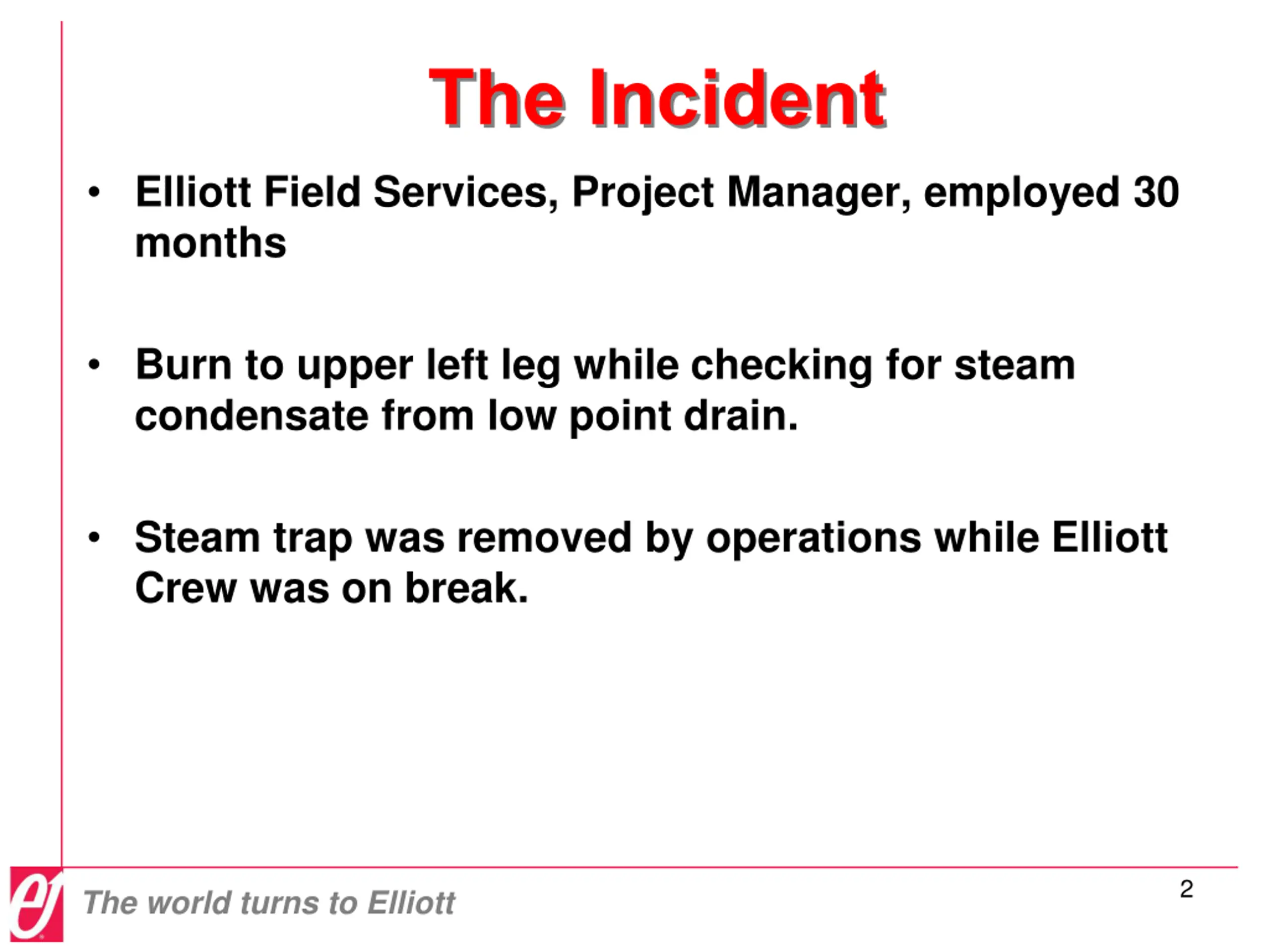 The Incident

• Elliott Field Services, Project Manager, employed 30 months

• Burn to upper left leg while checking for steam condensate from low point drain.

• Steam trap was removed by operations while Elliott Crew was on break.

The world turns to Elliott

2